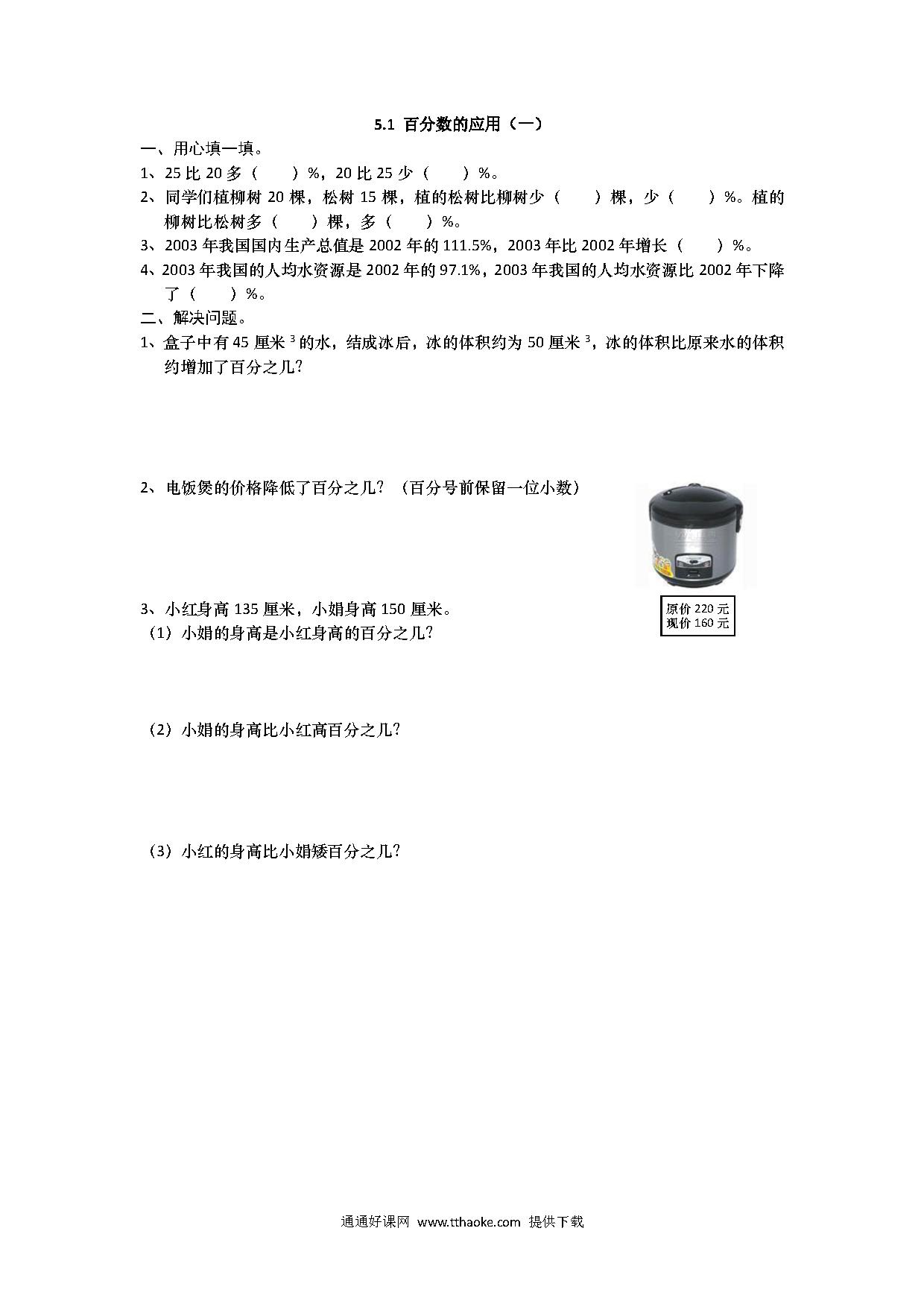 5.1 百分数的应用（一）

一、用心填一填。

1、25 比 20 多（　　）%，20 比 25 少（　　）%。

2、同学们植柳树 20 棵，松树 15 棵，植的松树比柳树少（　　）棵，少（　　）%。植的柳树比松树多（　　）棵，多（　　）%。

3、2003 年我国国内生产总值是 2002 年的 111.5%，2003 年比 2002 年增长（　　）%。

4、2003 年我国的人均水资源是 2002 年的 97.1%，2003 年我国的人均水资源比 2002 年下降了（　　）%。

二、解决问题。

1、盒子中有 45 厘米$^3$的水，结成冰后，冰的体积约为 50 厘米$^3$，冰的体积比原来水的体积约增加了百分之几?

2、电饭煲的价格降低了百分之几？（百分号前保留一位小数）

原价 220 元
现价 160 元

3、小红身高 135 厘米，小娟身高 150 厘米。

（1）小娟的身高是小红身高的百分之几?

（2）小娟的身高比小红高百分之几?

（3）小红的身高比小娟矮百分之几?

通通好课网 www.tthaoke.com 提供下载